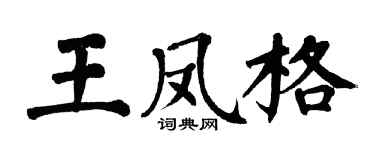 王凤格

词典网